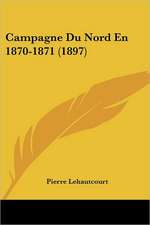 Campagne Du Nord En 1870-1871 (1897)

Pierre Lehautcourt